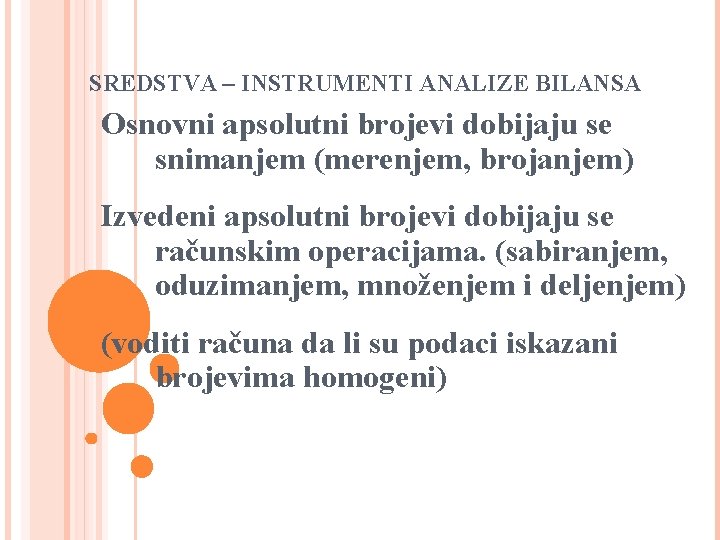 SREDSTVA – INSTRUMENTI ANALIZE BILANSA

Osnovni apsolutni brojevi dobijaju se snimanjem (merenjem, brojanjem)

Izvedeni apsolutni brojevi dobijaju se računskim operacijama. (sabiranjem, oduzimanjem, množenjem i deljenjem)

(voditi računa da li su podaci iskazani brojevima homogeni)